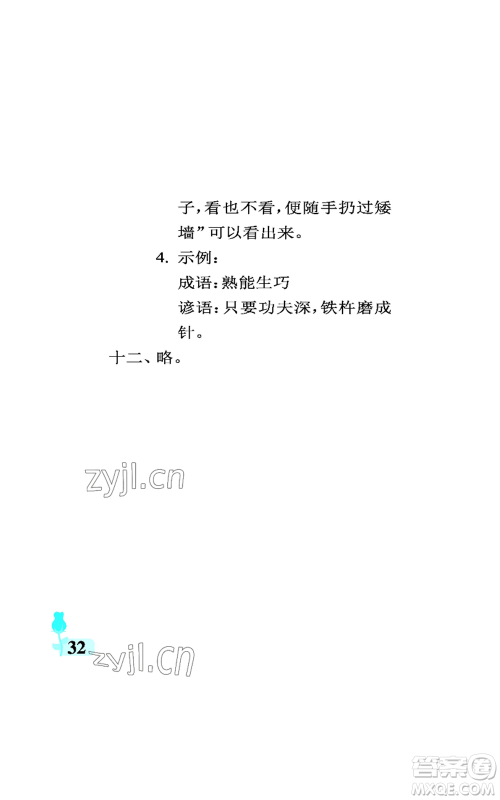 子，看也不看，便随手扔过矮墙”可以看出来。

4. 示例：
成语：熟能生巧
谚语：只要功夫深，铁杵磨成针。

十二、略。

zyjl.cn

32 zyjl.cn

答案圈 MXQE.COM